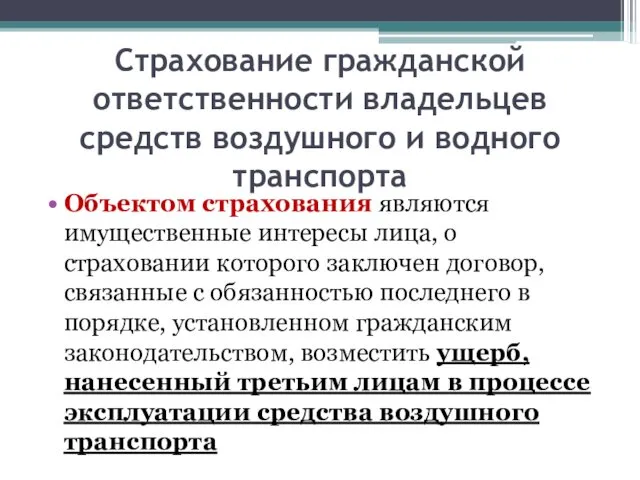 Страхование гражданской ответственности владельцев средств воздушного и водного транспорта

• Объектом страхования являются имущественные интересы лица, о страховании которого заключен договор, связанные с обязанностью последнего в порядке, установленном гражданским законодательством, возместить ущерб, нанесенный третьим лицам в процессе эксплуатации средства воздушного транспорта